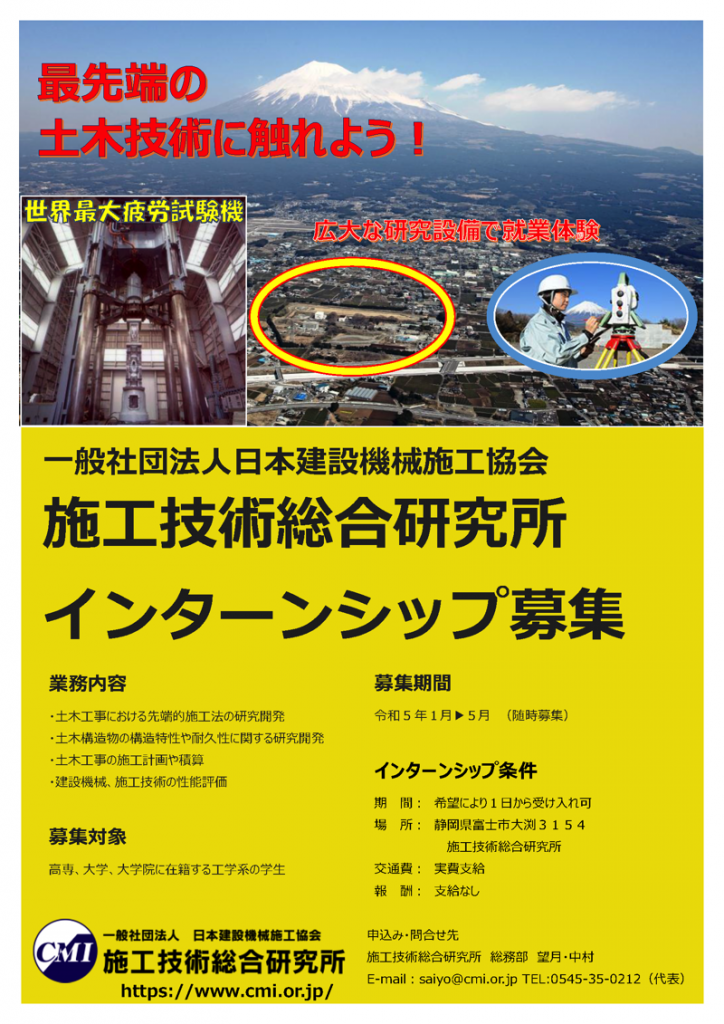 最先端の
土木技術に触れよう！

世界最大疲労試験機

広大な研究設備で就業体験

一般社団法人日本建設機械施工協会
施工技術総合研究所
インターンシップ募集

業務内容

・土木工事における先端的施工法の研究開発
・土木構造物の構造特性や耐久性に関する研究開発
・土木工事の施工計画や積算
・建設機械、施工技術の性能評価

募集対象

高専、大学、大学院に在籍する工学系の学生

募集期間

令和５年１月▶５月 （随時募集）

インターンシップ条件

期　間： 希望により１日から受け入れ可
場　所： 静岡県富士市大渕３１５４
施工技術総合研究所
交通費： 実費支給
報　酬： 支給なし

CMI
一般社団法人 日本建設機械施工協会
施工技術総合研究所
https://www.cmi.or.jp/

申込み・問合せ先
施工技術総合研究所 総務部 望月・中村
E-mail：saiyo@cmi.or.jp TEL:0545-35-0212（代表）